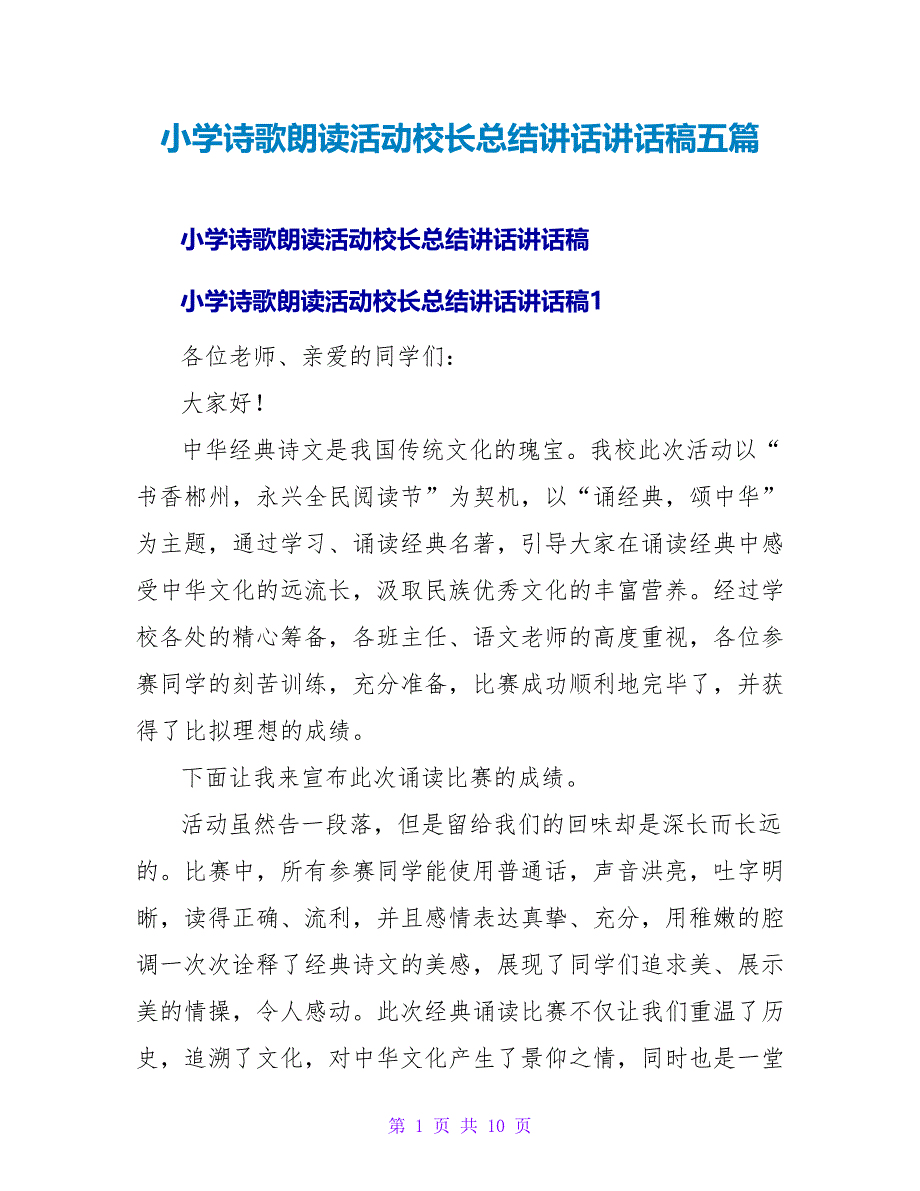 小学诗歌朗读活动校长总结讲话讲话稿五篇

小学诗歌朗读活动校长总结讲话讲话稿

小学诗歌朗读活动校长总结讲话讲话稿1

各位老师、亲爱的同学们：

大家好！

中华经典诗文是我国传统文化的瑰宝。我校此次活动以“书香郴州，永兴全民阅读节”为契机，以“诵经典，颂中华”为主题，通过学习、诵读经典名著，引导大家在诵读经典中感受中华文化的远流长，汲取民族优秀文化的丰富营养。经过学校各处的精心筹备，各班主任、语文老师的高度重视，各位参赛同学的刻苦训练，充分准备，比赛成功顺利地完毕了，并获得了比拟理想的成绩。

下面让我来宣布此次诵读比赛的成绩。

活动虽然告一段落，但是留给我们的回味却是深长而长远的。比赛中，所有参赛同学能使用普通话，声音洪亮，吐字明晰，读得正确、流利，并且感情表达真挚、充分，用稚嫩的腔调一次次诠释了经典诗文的美感，展现了同学们追求美、展示美的情操，令人感动。此次经典诵读比赛不仅让我们重温了历史，追溯了文化，对中华文化产生了景仰之情，同时也是一堂

第 1 页 共 10 页